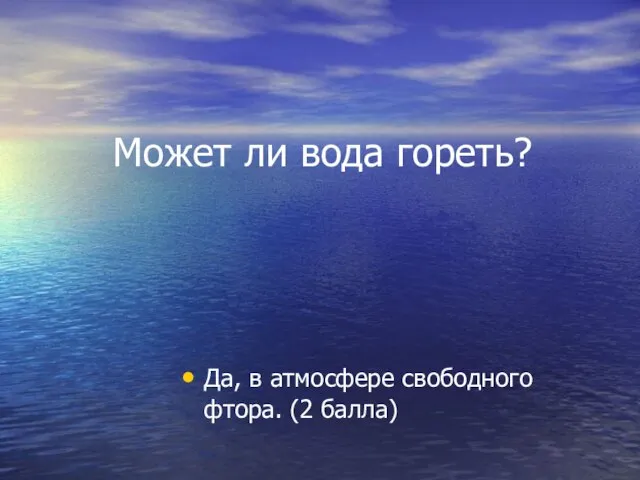 Может ли вода гореть?

• Да, в атмосфере свободного фтора. (2 балла)